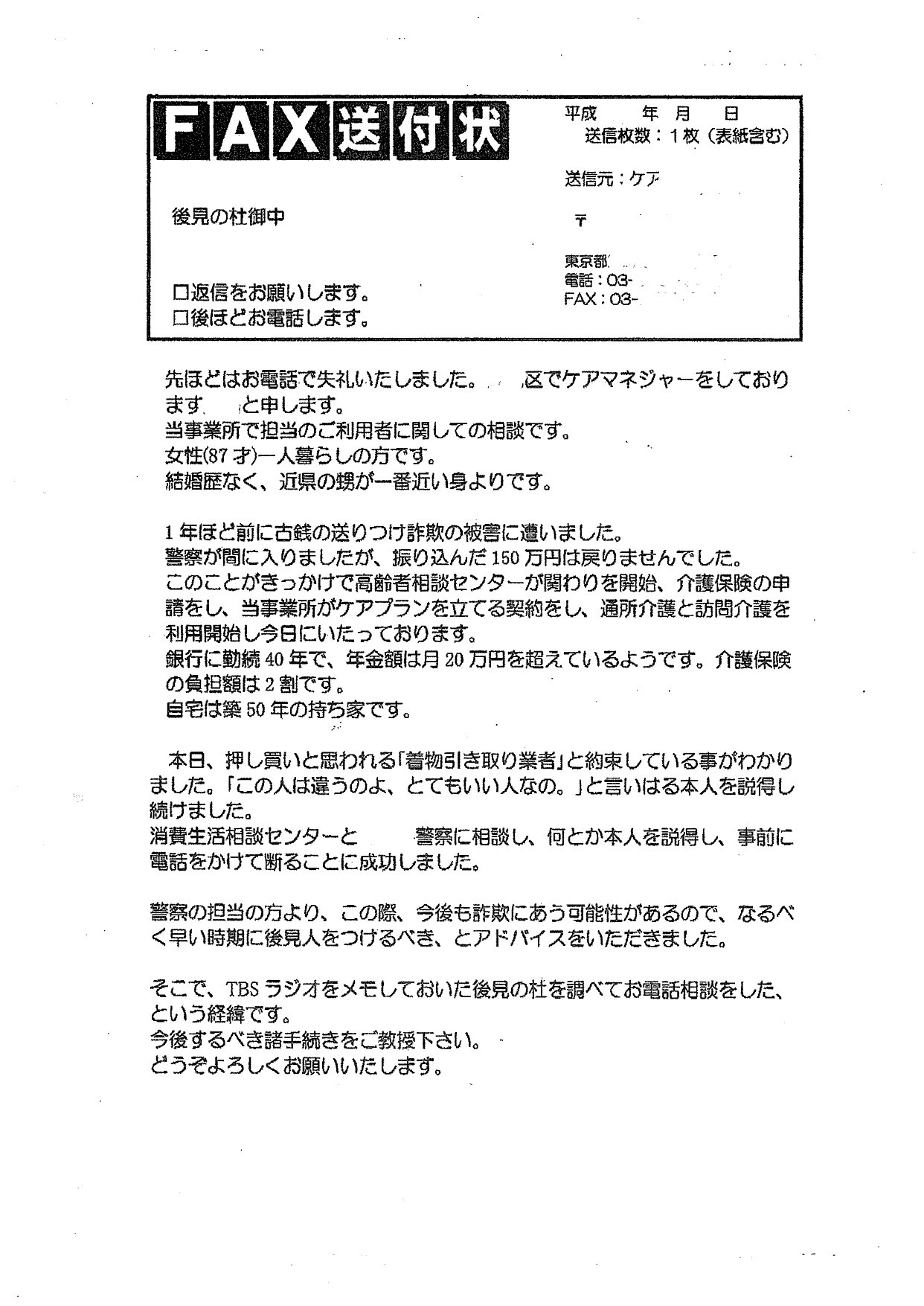 FAX送付状

平成　年　月　日
送信枚数：１枚（表紙含む）

送信元：ケア

〒

東京都

電話：03-

FAX：03-

後見の杜御中

□返信をお願いします。
□後ほどお電話します。

先ほどはお電話で失礼いたしました。　区でケアマネジャーをしております　と申します。
当事業所で担当のご利用者に関しての相談です。
女性(87才)一人暮らしの方です。
結婚歴なく、近県の甥が一番近い身よりです。

1年ほど前に古銭の送りつけ詐欺の被害に遭いました。
警察が間に入りましたが、振り込んだ150万円は戻りませんでした。
このことがきっかけで高齢者相談センターが関わりを開始、介護保険の申請をし、当事業所がケアプランを立てる契約をし、通所介護と訪問介護を利用開始し今日にいたっております。
銀行に勤続40年で、年金額は月20万円を超えているようです。介護保険の負担額は2割です。
自宅は築50年の持ち家です。

本日、押し買いと思われる「着物引き取り業者」と約束している事がわかりました。「この人は違うのよ、とてもいい人なの。」と言いはる本人を説得し続けました。
消費生活相談センターと　警察に相談し、何とか本人を説得し、事前に電話をかけて断ることに成功しました。

警察の担当の方より、この際、今後も詐欺にあう可能性があるので、なるべく早い時期に後見人をつけるべき、とアドバイスをいただきました。

そこで、TBSラジオをメモしておいた後見の杜を調べてお電話相談をした、という経緯です。
今後するべき諸手続きをご教授下さい。
どうぞよろしくお願いいたします。